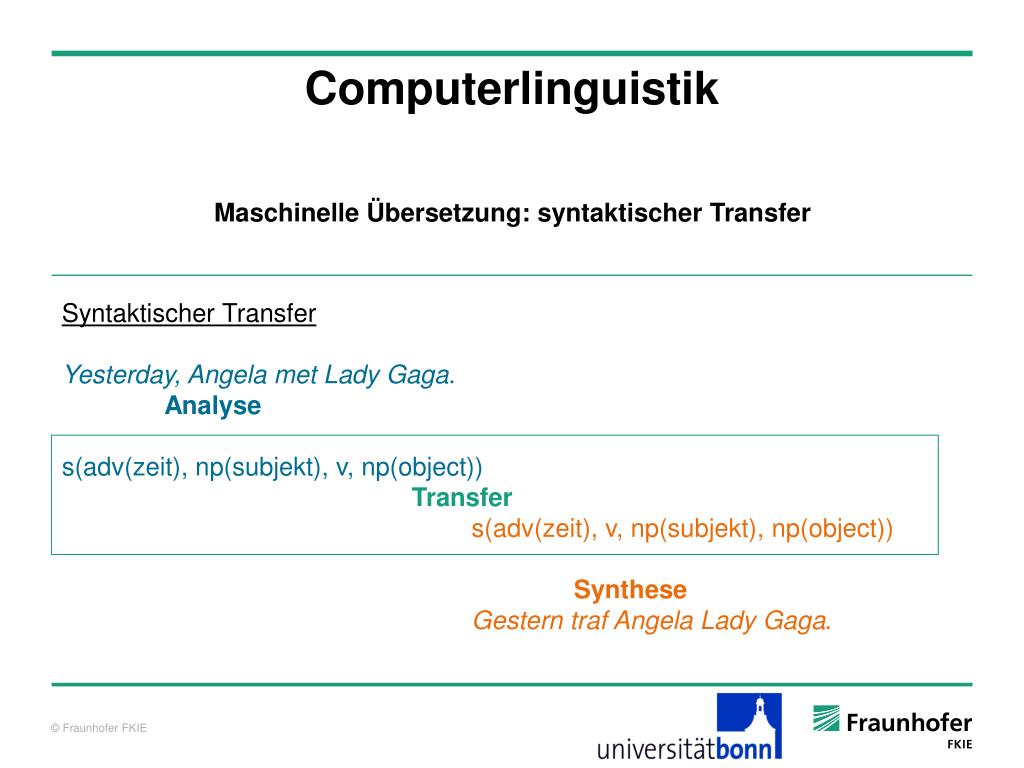 Computerlinguistik

Maschinelle Übersetzung: syntaktischer Transfer

Syntaktischer Transfer

Yesterday, Angela met Lady Gaga.
Analyse

s(adv(zeit), np(subjekt), v, np(object))
Transfer
s(adv(zeit), v, np(subjekt), np(object))

Synthese
Gestern traf Angela Lady Gaga.

© Fraunhofer FKIE

universitätbonn

Fraunhofer
FKIE